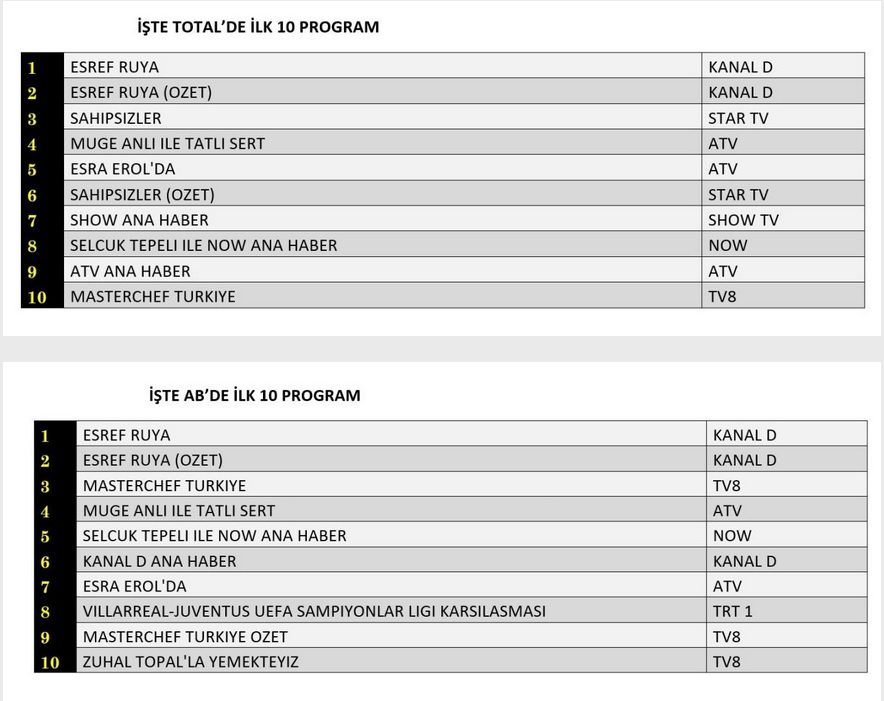 İŞTE TOTAL'DE İLK 10 PROGRAM

| 1 | ESREF RUYA | KANAL D |
|---|---|---|
| 2 | ESREF RUYA (OZET) | KANAL D |
| 3 | SAHIPSIZLER | STAR TV |
| 4 | MUGE ANLI ILE TATLI SERT | ATV |
| 5 | ESRA EROL'DA | ATV |
| 6 | SAHIPSIZLER (OZET) | STAR TV |
| 7 | SHOW ANA HABER | SHOW TV |
| 8 | SELCUK TEPELI ILE NOW ANA HABER | NOW |
| 9 | ATV ANA HABER | ATV |
| 10 | MASTERCHEF TURKIYE | TV8 |

İŞTE AB'DE İLK 10 PROGRAM

| 1 | ESREF RUYA | KANAL D |
|---|---|---|
| 2 | ESREF RUYA (OZET) | KANAL D |
| 3 | MASTERCHEF TURKIYE | TV8 |
| 4 | MUGE ANLI ILE TATLI SERT | ATV |
| 5 | SELCUK TEPELI ILE NOW ANA HABER | NOW |
| 6 | KANAL D ANA HABER | KANAL D |
| 7 | ESRA EROL'DA | ATV |
| 8 | VILLARREAL-JUVENTUS UEFA SAMPIYONLAR LIGI KARSILASMASI | TRT 1 |
| 9 | MASTERCHEF TURKIYE OZET | TV8 |
| 10 | ZUHAL TOPAL'LA YEMEKTEYIZ | TV8 |